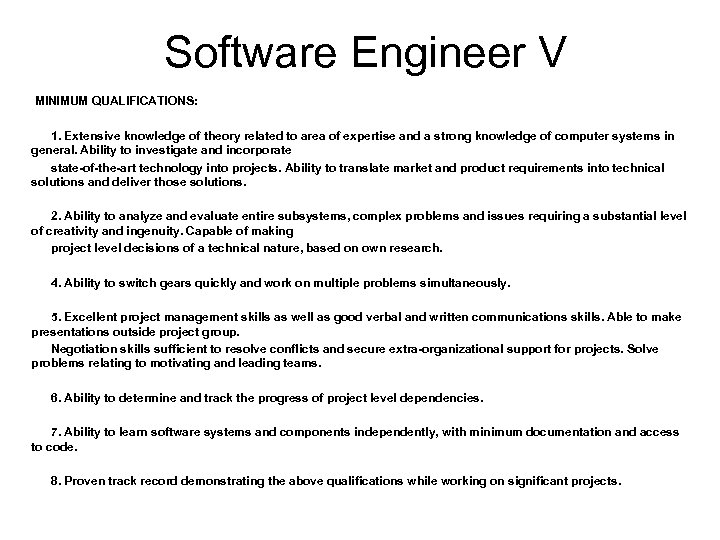 Software Engineer V

MINIMUM QUALIFICATIONS:

1. Extensive knowledge of theory related to area of expertise and a strong knowledge of computer systems in general. Ability to investigate and incorporate

state-of-the-art technology into projects. Ability to translate market and product requirements into technical solutions and deliver those solutions.

2. Ability to analyze and evaluate entire subsystems, complex problems and issues requiring a substantial level of creativity and ingenuity. Capable of making

project level decisions of a technical nature, based on own research.

4. Ability to switch gears quickly and work on multiple problems simultaneously.

5. Excellent project management skills as well as good verbal and written communications skills. Able to make presentations outside project group.

Negotiation skills sufficient to resolve conflicts and secure extra-organizational support for projects. Solve problems relating to motivating and leading teams.

6. Ability to determine and track the progress of project level dependencies.

7. Ability to learn software systems and components independently, with minimum documentation and access to code.

8. Proven track record demonstrating the above qualifications while working on significant projects.